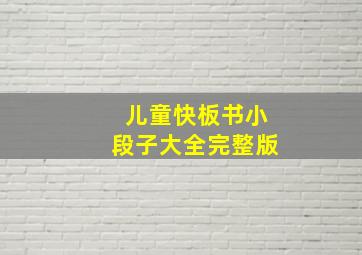 儿童快板书小段子大全完整版